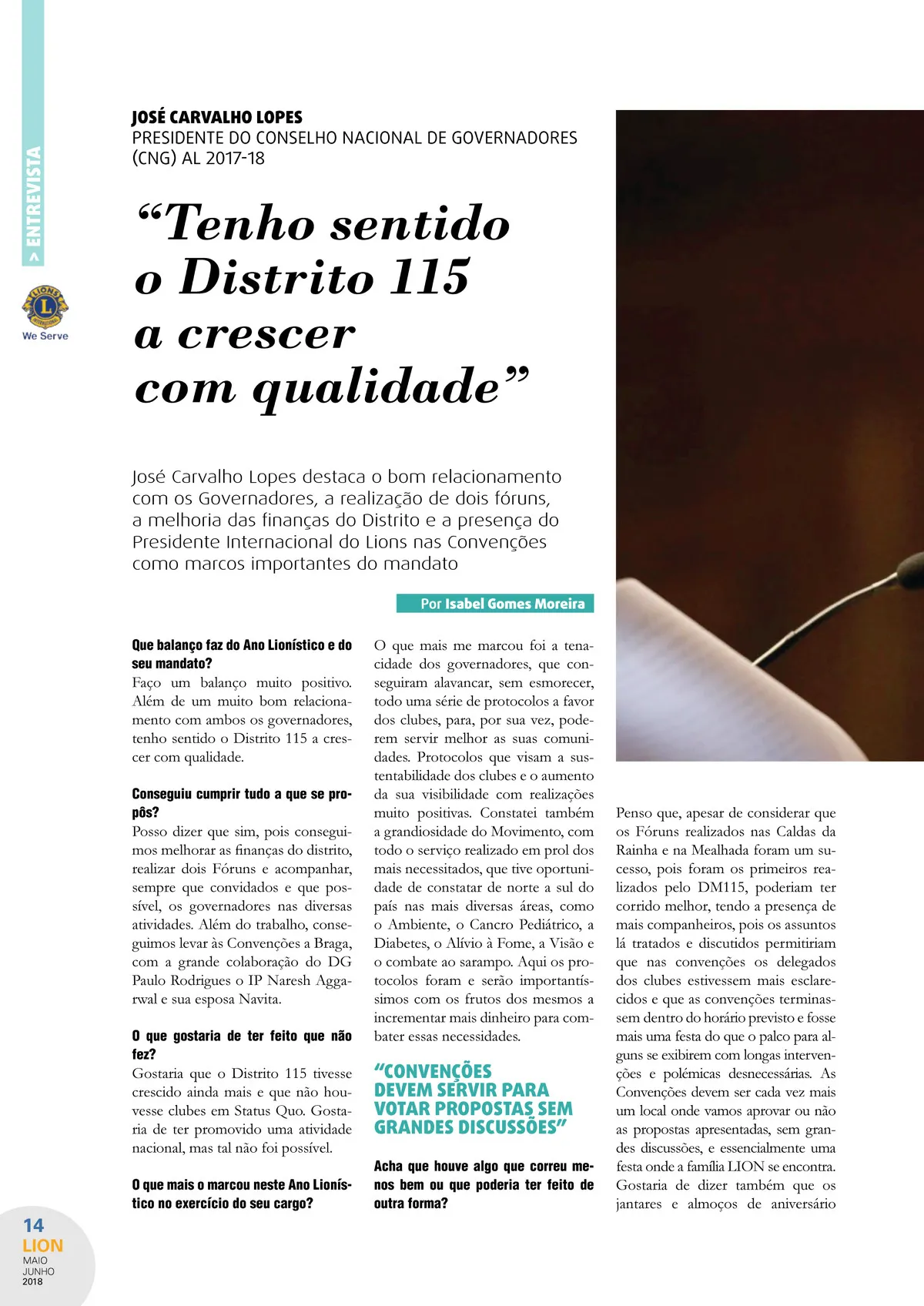 > ENTREVISTA

LIONS INTERNATIONAL
We Serve

JOSÉ CARVALHO LOPES
PRESIDENTE DO CONSELHO NACIONAL DE GOVERNADORES (CNG) AL 2017-18

“Tenho sentido o Distrito 115 a crescer com qualidade”

José Carvalho Lopes destaca o bom relacionamento com os Governadores, a realização de dois fóruns, a melhoria das finanças do Distrito e a presença do Presidente Internacional do Lions nas Convenções como marcos importantes do mandato

Por Isabel Gomes Moreira

Que balanço faz do Ano Lionístico e do seu mandato?
Faço um balanço muito positivo. Além de um muito bom relacionamento com ambos os governadores, tenho sentido o Distrito 115 a crescer com qualidade.

Conseguiu cumprir tudo a que se propôs?
Posso dizer que sim, pois conseguimos melhorar as finanças do distrito, realizar dois Fóruns e acompanhar, sempre que convidados e que possível, os governadores nas diversas atividades. Além do trabalho, conseguimos levar às Convenções a Braga, com a grande colaboração do DG Paulo Rodrigues o IP Naresh Aggarwal e sua esposa Navita.

O que gostaria de ter feito que não fez?
Gostaria que o Distrito 115 tivesse crescido ainda mais e que não houvesse clubes em Status Quo. Gostaria de ter promovido uma atividade nacional, mas tal não foi possível.

O que mais o marcou neste Ano Lionístico no exercício do seu cargo?
O que mais me marcou foi a tenacidade dos governadores, que conseguiram alavancar, sem esmorecer, todo uma série de protocolos a favor dos clubes, para, por sua vez, poderem servir melhor as suas comunidades. Protocolos que visam a sustentabilidade dos clubes e o aumento da sua visibilidade com realizações muito positivas. Constatei também a grandiosidade do Movimento, com todo o serviço realizado em prol dos mais necessitados, que tive oportunidade de constatar de norte a sul do país nas mais diversas áreas, como o Ambiente, o Cancro Pediátrico, a Diabetes, o Alívio à Fome, a Visão e o combate ao sarampo. Aqui os protocolos foram e serão importantíssimos com os frutos dos mesmos a incrementar mais dinheiro para combater essas necessidades.

“CONVENÇÕES DEVEM SERVIR PARA VOTAR PROPOSTAS SEM GRANDES DISCUSSÕES”

Acha que houve algo que correu menos bem ou que poderia ter feito de outra forma?
Penso que, apesar de considerar que os Fóruns realizados nas Caldas da Rainha e na Mealhada foram um sucesso, pois foram os primeiros realizados pelo DM115, poderiam ter corrido melhor, tendo a presença de mais companheiros, pois os assuntos lá tratados e discutidos permitiriam que nas convenções os delegados dos clubes estivessem mais esclarecidos e que as convenções terminassem dentro do horário previsto e fosse mais uma festa do que o palco para alguns se exibirem com longas intervenções e polémicas desnecessárias. As Convenções devem ser cada vez mais um local onde vamos aprovar ou não as propostas apresentadas, sem grandes discussões, e essencialmente uma festa onde a família LION se encontra. Gostaria de dizer também que os jantares e almoços de aniversário

14
LION
MAIO
JUNHO
2018